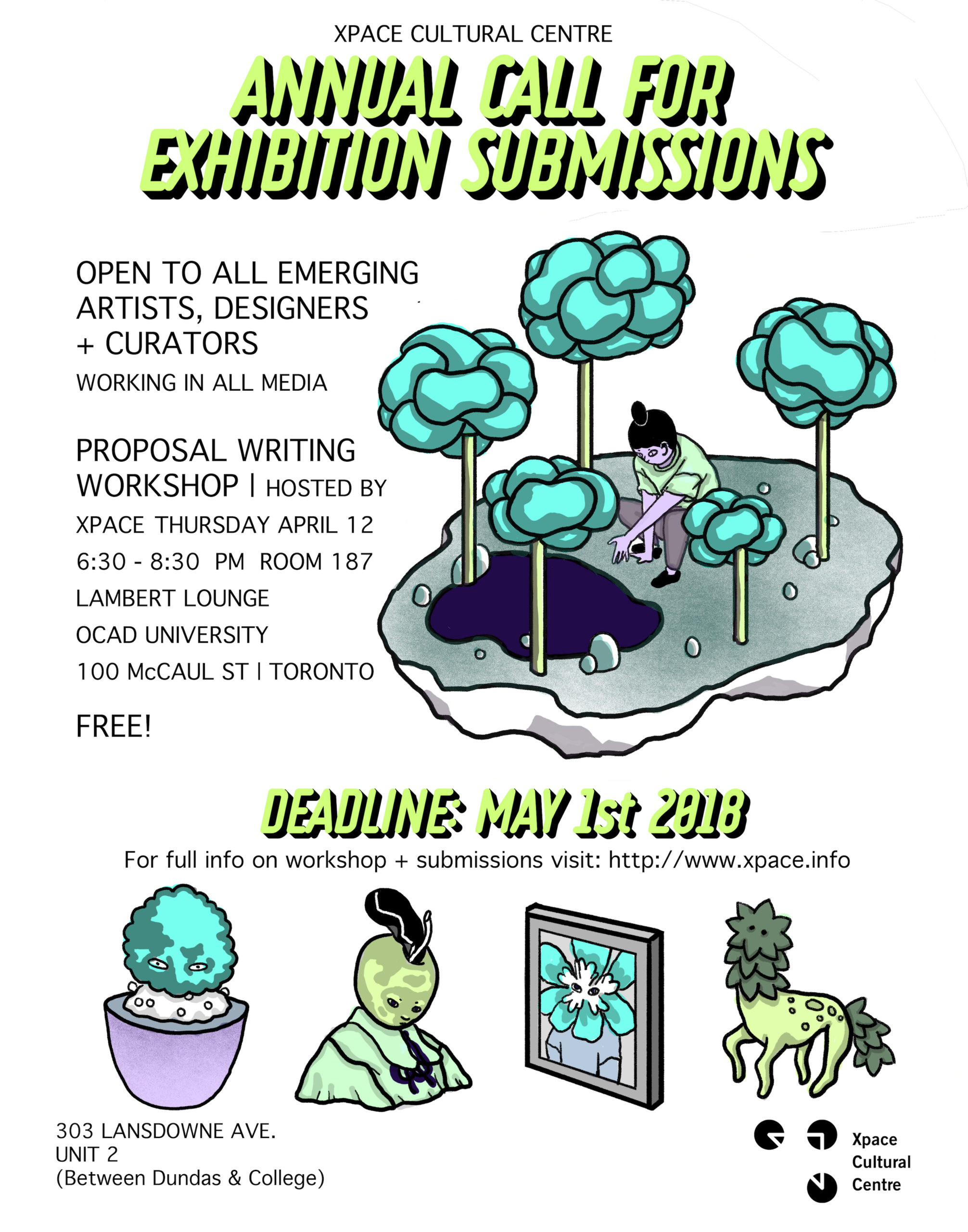 XPACE CULTURAL CENTRE

ANNUAL CALL FOR EXHIBITION SUBMISSIONS

OPEN TO ALL EMERGING ARTISTS, DESIGNERS + CURATORS
WORKING IN ALL MEDIA

PROPOSAL WRITING WORKSHOP | HOSTED BY XPACE THURSDAY APRIL 12
6:30 - 8:30 PM ROOM 187
LAMBERT LOUNGE
OCAD UNIVERSITY
100 McCAUL ST | TORONTO

FREE!

DEADLINE: MAY 1st 2018

For full info on workshop + submissions visit: http://www.xpace.info

303 LANSDOWNE AVE.
UNIT 2
(Between Dundas & College)

Xpace
Cultural
Centre